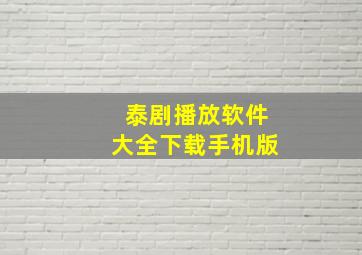 泰剧播放软件
大全下载手机版